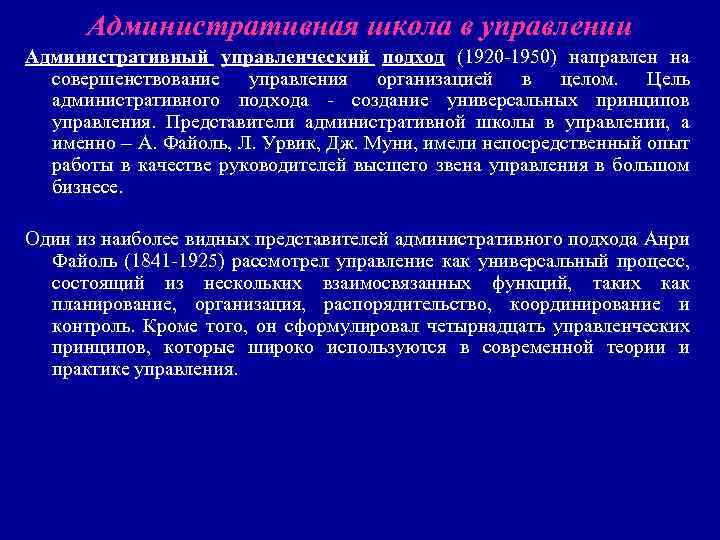 Административная школа в управлении

Административный управленческий подход (1920-1950) направлен на совершенствование управления организацией в целом. Цель административного подхода - создание универсальных принципов управления. Представители административной школы в управлении, а именно – А. Файоль, Л. Урвик, Дж. Муни, имели непосредственный опыт работы в качестве руководителей высшего звена управления в большом бизнесе.

Один из наиболее видных представителей административного подхода Анри Файоль (1841-1925) рассмотрел управление как универсальный процесс, состоящий из нескольких взаимосвязанных функций, таких как планирование, организация, распорядительство, координирование и контроль. Кроме того, он сформулировал четырнадцать управленческих принципов, которые широко используются в современной теории и практике управления.